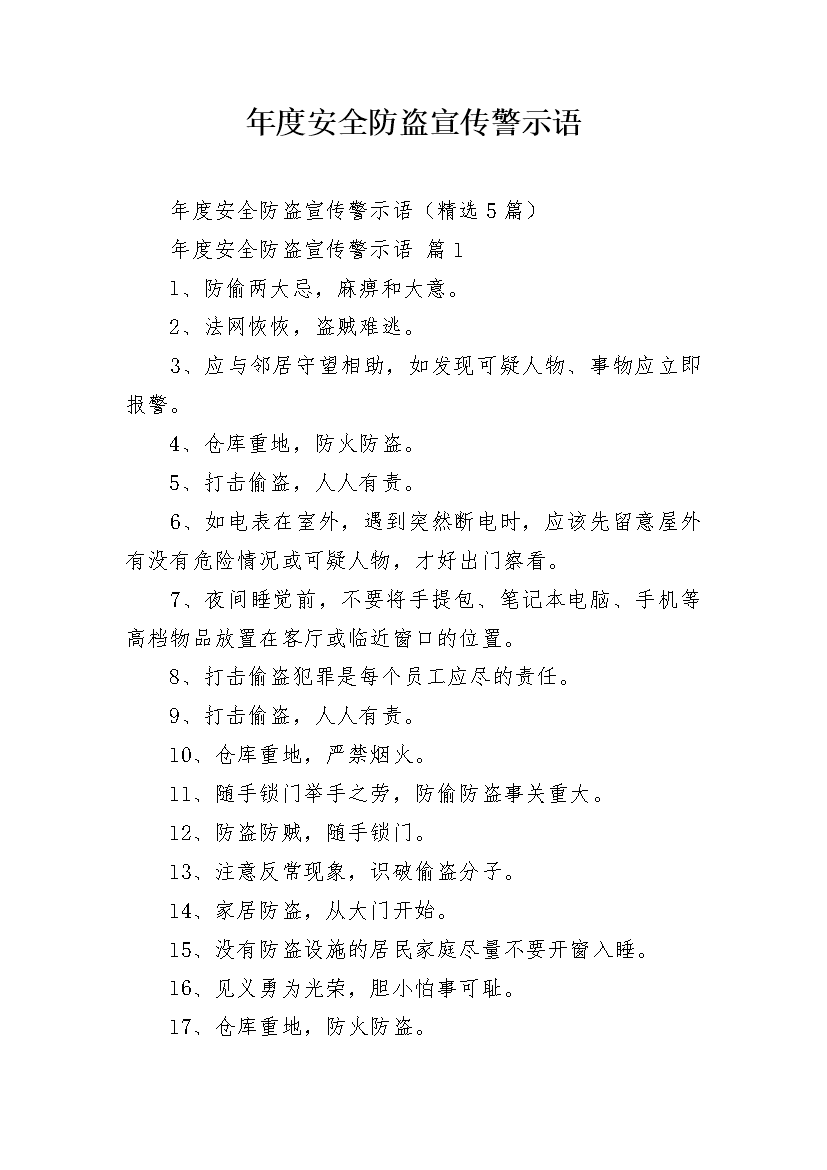 年度安全防盗宣传警示语

年度安全防盗宣传警示语（精选5篇）

年度安全防盗宣传警示语 篇1

1、防偷两大忌，麻痹和大意。

2、法网恢恢，盗贼难逃。

3、应与邻居守望相助，如发现可疑人物、事物应立即报警。

4、仓库重地，防火防盗。

5、打击偷盗，人人有责。

6、如电表在室外，遇到突然断电时，应该先留意屋外有没有危险情况或可疑人物，才好出门察看。

7、夜间睡觉前，不要将手提包、笔记本电脑、手机等高档物品放置在客厅或临近窗口的位置。

8、打击偷盗犯罪是每个员工应尽的责任。

9、打击偷盗，人人有责。

10、仓库重地，严禁烟火。

11、随手锁门举手之劳，防偷防盗事关重大。

12、防盗防贼，随手锁门。

13、注意反常现象，识破偷盗分子。

14、家居防盗，从大门开始。

15、没有防盗设施的居民家庭尽量不要开窗入睡。

16、见义勇为光荣，胆小怕事可耻。

17、仓库重地，防火防盗。